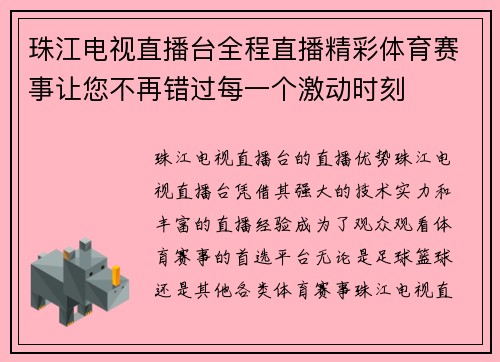 珠江电视直播台全程直播精彩体育赛事让您不再错过每一个激动时刻

珠江电视直播台的直播优势珠江电视直播台凭借其强大的技术实力和丰富的直播经验成为了观众观看体育赛事的首选平台无论是足球篮球还是其他各类体育赛事珠江电视直